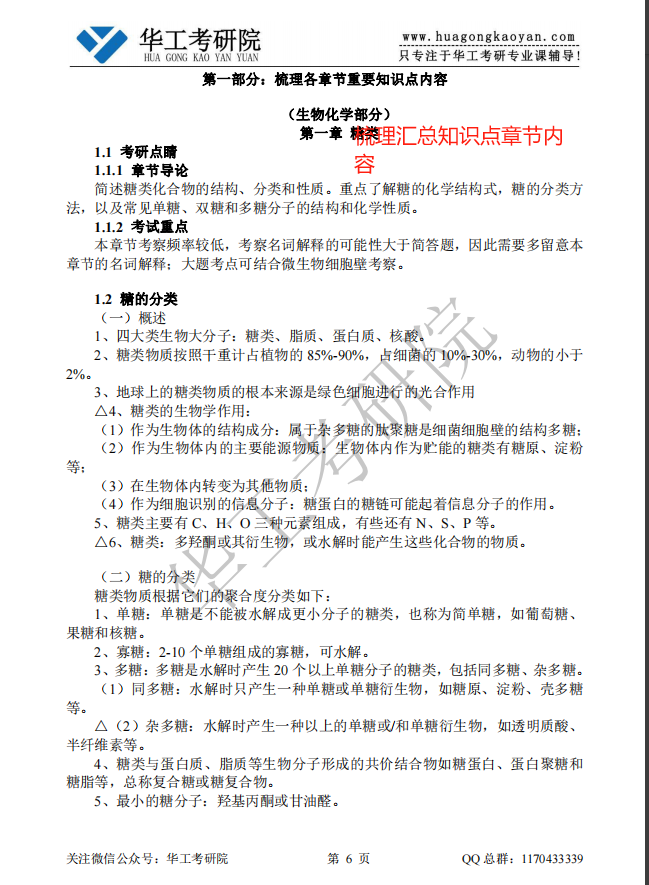 华工考研院
HUA GONG KAO YAN YUAN

www.huagongkaoyan.com
只专注于华工考研专业课辅导!

第一部分：梳理各章节重要知识点内容

（生物化学部分）

第一章 糖类

梳理汇总知识点章节内容

1.1 考研点睛

1.1.1 章节导论

简述糖类化合物的结构、分类和性质。重点了解糖的化学结构式，糖的分类方法，以及常见单糖、双糖和多糖分子的结构和化学性质。

1.1.2 考试重点

本章节考察频率较低，考察名词解释的可能性大于简答题，因此需要多留意本章节的名词解释；大题考点可结合微生物细胞壁考察。

1.2 糖的分类

（一）概述

1、四大类生物大分子：糖类、脂质、蛋白质、核酸。

2、糖类物质按照干重计占植物的 85%-90%，占细菌的 10%-30%，动物的小于 2%。

3、地球上的糖类物质的根本来源是绿色细胞进行的光合作用

△4、糖类的生物学作用：

（1）作为生物体的结构成分：属于杂多糖的肽聚糖是细菌细胞壁的结构多糖；

（2）作为生物体内的主要能源物质：生物体内作为贮能的糖类有糖原、淀粉等；

（3）在生物体内转变为其他物质；

（4）作为细胞识别的信息分子：糖蛋白的糖链可能起着信息分子的作用。

5、糖类主要有 C、H、O 三种元素组成，有些还有 N、S、P 等。

△6、糖类：多羟酮或其衍生物，或水解时能产生这些化合物的物质。

（二）糖的分类

糖类物质根据它们的聚合度分类如下：

1、单糖：单糖是不能被水解成更小分子的糖类，也称为简单糖，如葡萄糖、果糖和核糖。

2、寡糖：2-10 个单糖组成的寡糖，可水解。

3、多糖：多糖是水解时产生 20 个以上单糖分子的糖类，包括同多糖、杂多糖。

（1）同多糖：水解时只产生一种单糖或单糖衍生物，如糖原、淀粉、壳多糖等。

△（2）杂多糖：水解时产生一种以上的单糖或/和单糖衍生物，如透明质酸、半纤维素等。

4、糖类与蛋白质、脂质等生物分子形成的共价结合物如糖蛋白、蛋白聚糖和糖脂等，总称复合糖或糖复合物。

5、最小的糖分子：羟基丙酮或甘油醛。

华工考研院

关注微信公众号：华工考研院　　第 6 页　　QQ 总群：1170433339